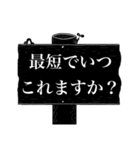 最短でいつ
これますか？